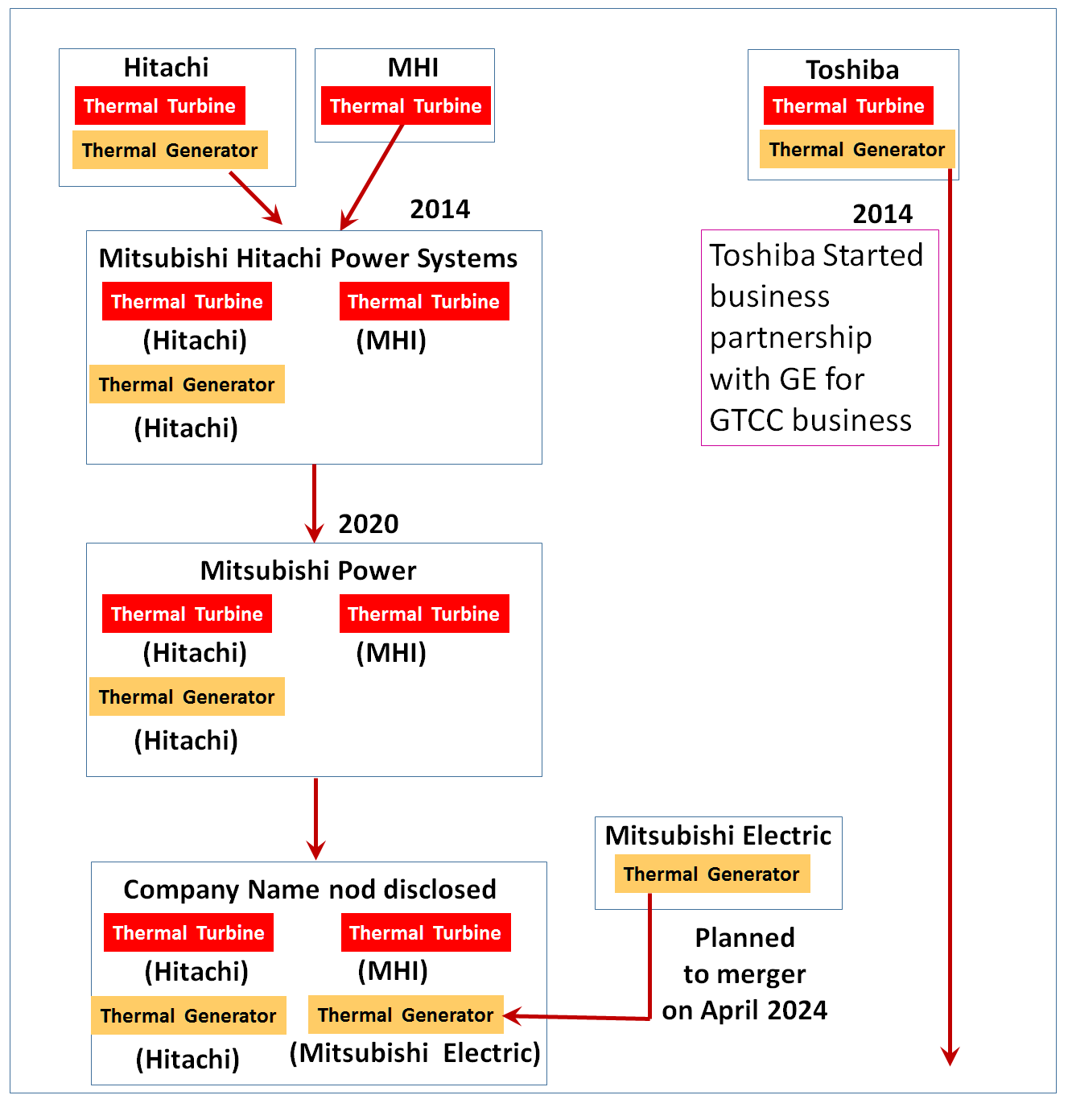 Hitachi
Thermal Turbine
Thermal Generator

MHI
Thermal Turbine

Toshiba
Thermal Turbine
Thermal Generator

2014

Mitsubishi Hitachi Power Systems
Thermal Turbine
(Hitachi)
Thermal Turbine
(MHI)
Thermal Generator
(Hitachi)

2014

Toshiba Started business partnership with GE for GTCC business

2020

Mitsubishi Power
Thermal Turbine
(Hitachi)
Thermal Turbine
(MHI)
Thermal Generator
(Hitachi)

Mitsubishi Electric
Thermal Generator

Planned to merger on April 2024

Company Name nod disclosed
Thermal Turbine
(Hitachi)
Thermal Turbine
(MHI)
Thermal Generator
(Hitachi)
Thermal Generator
(Mitsubishi Electric)